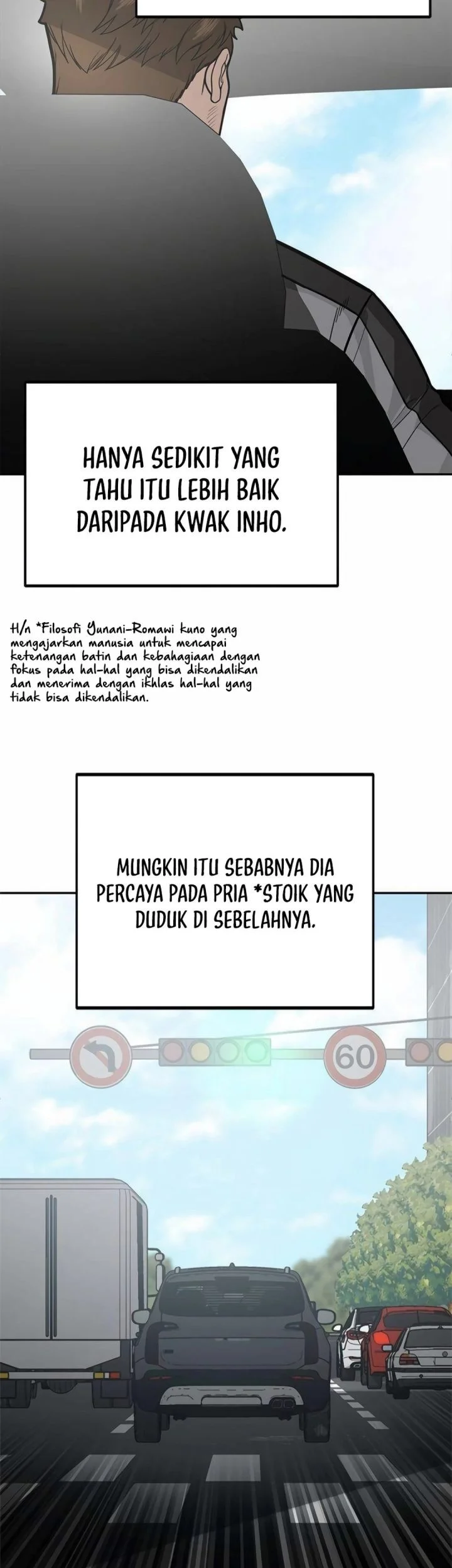 HANYA SEDIKIT YANG TAHU ITU LEBIH BAIK DARIPADA KWAK INHO.

H/n *Filosofi Yunani-Romawi kuno yang mengajarkan manusia untuk mencapai ketenangan batin dan kebahagiaan dengan fokus pada hal-hal yang bisa dikendalikan dan menerima dengan ikhlas hal-hal yang tidak bisa dikendalikan.

MUNGKIN ITU SEBABNYA DIA PERCAYA PADA PRIA *STOIK YANG DUDUK DI SEBELAHNYA.

60